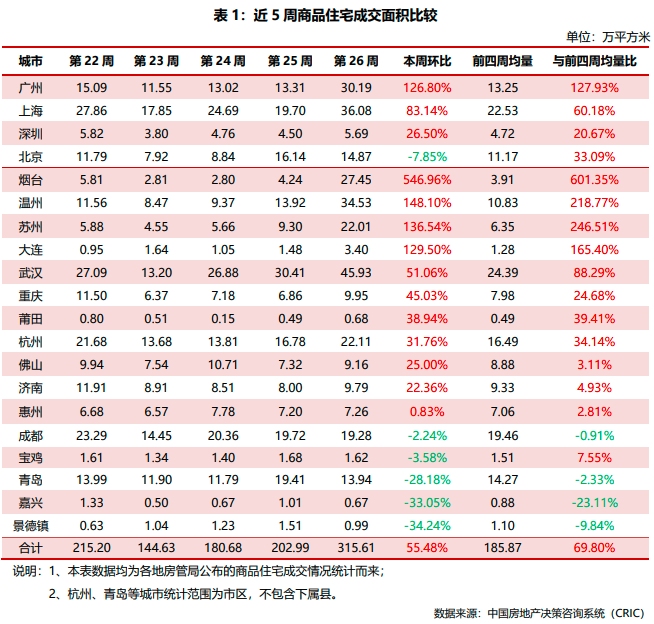 表 1：近 5 周商品住宅成交面积比较

单位：万平方米

| 城市 | 第 22 周 | 第 23 周 | 第 24 周 | 第 25 周 | 第 26 周 | 本周环比 | 前四周均量 | 与前四周均量比 |
|---|---|---|---|---|---|---|---|---|
| 广州 | 15.09 | 11.55 | 13.02 | 13.31 | 30.19 | 126.80% | 13.25 | 127.93% |
| 上海 | 27.86 | 17.85 | 24.69 | 19.70 | 36.08 | 83.14% | 22.53 | 60.18% |
| 深圳 | 5.82 | 3.80 | 4.76 | 4.50 | 5.69 | 26.50% | 4.72 | 20.67% |
| 北京 | 11.79 | 7.92 | 8.84 | 16.14 | 14.87 | -7.85% | 11.17 | 33.09% |
| 烟台 | 5.81 | 2.81 | 2.80 | 4.24 | 27.45 | 546.96% | 3.91 | 601.35% |
| 温州 | 11.56 | 8.47 | 9.37 | 13.92 | 34.53 | 148.10% | 10.83 | 218.77% |
| 苏州 | 5.88 | 4.55 | 5.66 | 9.30 | 22.01 | 136.54% | 6.35 | 246.51% |
| 大连 | 0.95 | 1.64 | 1.05 | 1.48 | 3.40 | 129.50% | 1.28 | 165.40% |
| 武汉 | 27.09 | 13.20 | 26.88 | 30.41 | 45.93 | 51.06% | 24.39 | 88.29% |
| 重庆 | 11.50 | 6.37 | 7.18 | 6.86 | 9.95 | 45.03% | 7.98 | 24.68% |
| 莆田 | 0.80 | 0.51 | 0.15 | 0.49 | 0.68 | 38.94% | 0.49 | 39.41% |
| 杭州 | 21.68 | 13.68 | 13.81 | 16.78 | 22.11 | 31.76% | 16.49 | 34.14% |
| 佛山 | 9.94 | 7.54 | 10.71 | 7.32 | 9.16 | 25.00% | 8.88 | 3.11% |
| 济南 | 11.91 | 8.91 | 8.51 | 8.00 | 9.79 | 22.36% | 9.33 | 4.93% |
| 惠州 | 6.68 | 6.57 | 7.78 | 7.20 | 7.26 | 0.83% | 7.06 | 2.81% |
| 成都 | 23.29 | 14.45 | 20.36 | 19.72 | 19.28 | -2.24% | 19.46 | -0.91% |
| 宝鸡 | 1.61 | 1.34 | 1.40 | 1.68 | 1.62 | -3.58% | 1.51 | 7.55% |
| 青岛 | 13.99 | 11.90 | 11.79 | 19.41 | 13.94 | -28.18% | 14.27 | -2.33% |
| 嘉兴 | 1.33 | 0.50 | 0.67 | 1.01 | 0.67 | -33.05% | 0.88 | -23.11% |
| 景德镇 | 0.63 | 1.04 | 1.23 | 1.51 | 0.99 | -34.24% | 1.10 | -9.84% |
| 合计 | 215.20 | 144.63 | 180.68 | 202.99 | 315.61 | 55.48% | 185.87 | 69.80% |

说明：1、本表数据均为各地房管局公布的商品住宅成交情况统计而来；

2、杭州、青岛等城市统计范围为市区，不包含下属县。

数据来源：中国房地产决策咨询系统（CRIC）